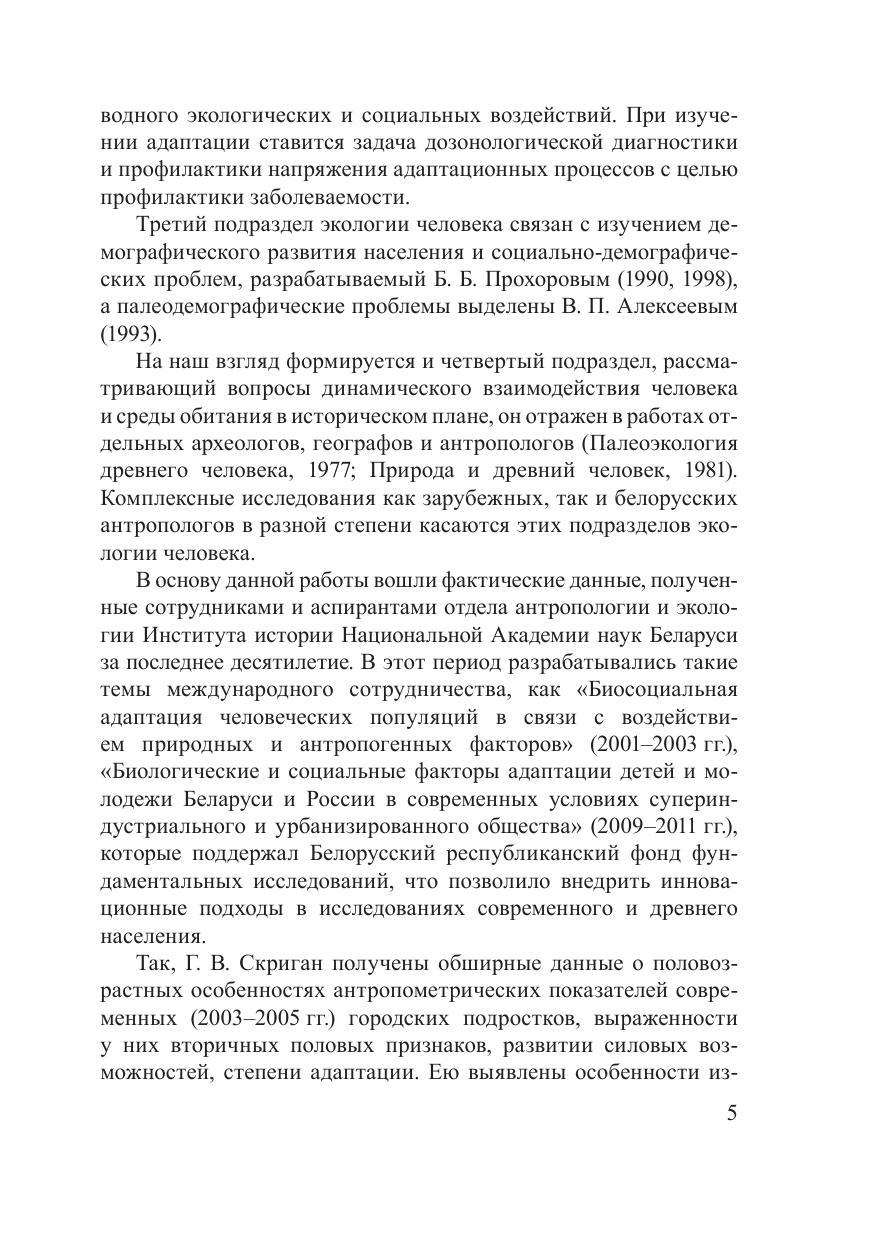 водного экологических и социальных воздействий. При изучении адаптации ставится задача дозонологической диагностики и профилактики напряжения адаптационных процессов с целью профилактики заболеваемости.

Третий подраздел экологии человека связан с изучением демографического развития населения и социально-демографических проблем, разрабатываемый Б. Б. Прохоровым (1990, 1998), а палеодемографические проблемы выделены В. П. Алексеевым (1993).

На наш взгляд формируется и четвертый подраздел, рассматривающий вопросы динамического взаимодействия человека и среды обитания в историческом плане, он отражен в работах отдельных археологов, географов и антропологов (Палеоэкология древнего человека, 1977; Природа и древний человек, 1981). Комплексные исследования как зарубежных, так и белорусских антропологов в разной степени касаются этих подразделов экологии человека.

В основу данной работы вошли фактические данные, полученные сотрудниками и аспирантами отдела антропологии и экологии Института истории Национальной Академии наук Беларуси за последнее десятилетие. В этот период разрабатывались такие темы международного сотрудничества, как «Биосоциальная адаптация человеческих популяций в связи с воздействием природных и антропогенных факторов» (2001–2003 гг.), «Биологические и социальные факторы адаптации детей и молодежи Беларуси и России в современных условиях супериндустриального и урбанизированного общества» (2009–2011 гг.), которые поддержал Белорусский республиканский фонд фундаментальных исследований, что позволило внедрить инновационные подходы в исследованиях современного и древнего населения.

Так, Г. В. Скриган получены обширные данные о половозрастных особенностях антропометрических показателей современных (2003–2005 гг.) городских подростков, выраженности у них вторичных половых признаков, развитии силовых возможностей, степени адаптации. Ею выявлены особенности из-

5